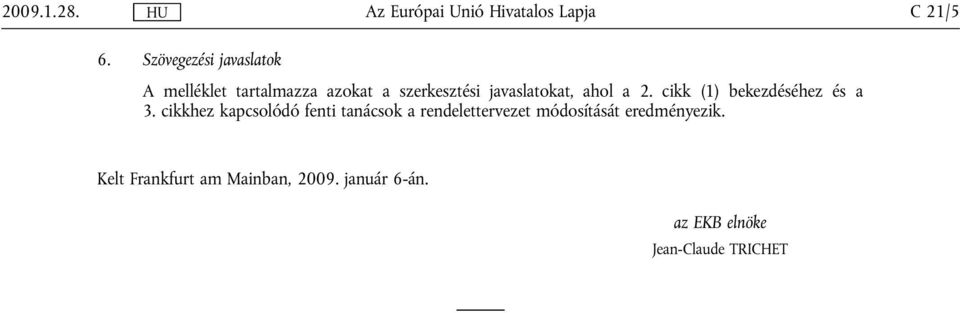 2009.1.28. HU Az Európai Unió Hivatalos Lapja C 21/5

6. Szövegezési javaslatok

A melléklet tartalmazza azokat a szerkesztési javaslatokat, ahol a 2. cikk (1) bekezdéséhez és a 3. cikkhez kapcsolódó fenti tanácsok a rendelettervezet módosítását eredményezik.

Kelt Frankfurt am Mainban, 2009. január 6-án.

az EKB elnöke
Jean-Claude TRICHET